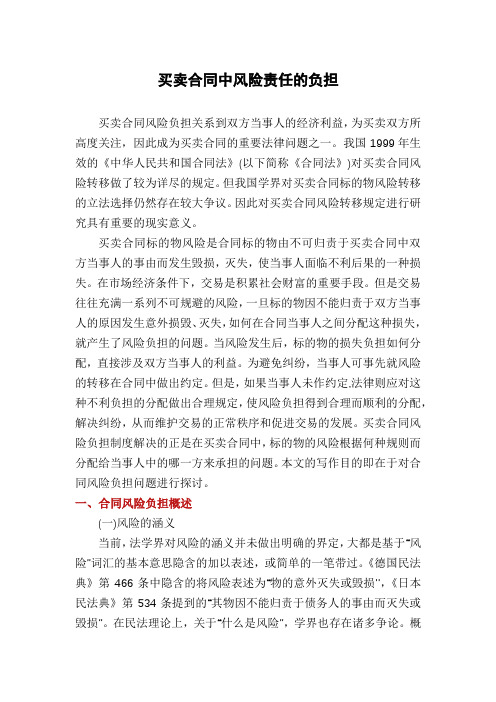 买卖合同中风险责任的负担

买卖合同风险负担关系到双方当事人的经济利益，为买卖双方所高度关注，因此成为买卖合同的重要法律问题之一。我国 1999 年生效的《中华人民共和国合同法》(以下简称《合同法》)对买卖合同风险转移做了较为详尽的规定。但我国学界对买卖合同标的物风险转移的立法选择仍然存在较大争议。因此对买卖合同风险转移规定进行研究具有重要的现实意义。

买卖合同标的物风险是合同标的物由不可归责于买卖合同中双方当事人的事由而发生毁损，灭失，使当事人面临不利后果的一种损失。在市场经济条件下，交易是积累社会财富的重要手段。但是交易往往充满一系列不可规避的风险，一旦标的物因不能归责于双方当事人的原因发生意外损毁、灭失，如何在合同当事人之间分配这种损失，就产生了风险负担的问题。当风险发生后，标的物的损失负担如何分配，直接涉及双方当事人的利益。为避免纠纷，当事人可事先就风险的转移在合同中做出约定。但是，如果当事人未作约定,法律则应对这种不利负担的分配做出合理规定，使风险负担得到合理而顺利的分配，解决纠纷，从而维护交易的正常秩序和促进交易的发展。买卖合同风险负担制度解决的正是在买卖合同中，标的物的风险根据何种规则而分配给当事人中的哪一方来承担的问题。本文的写作目的即在于对合同风险负担问题进行探讨。

一、合同风险负担概述

(一)风险的涵义

当前，法学界对风险的涵义并未做出明确的界定，大都是基于"风险"词汇的基本意思隐含的加以表述，或简单的一笔带过。《德国民法典》第 466 条中隐含的将风险表述为"物的意外灭失或毁损"，《日本民法典》第 534 条提到的"其物因不能归责于债务人的事由而灭失或毁损"。在民法理论上，关于"什么是风险"，学界也存在诸多争论。概